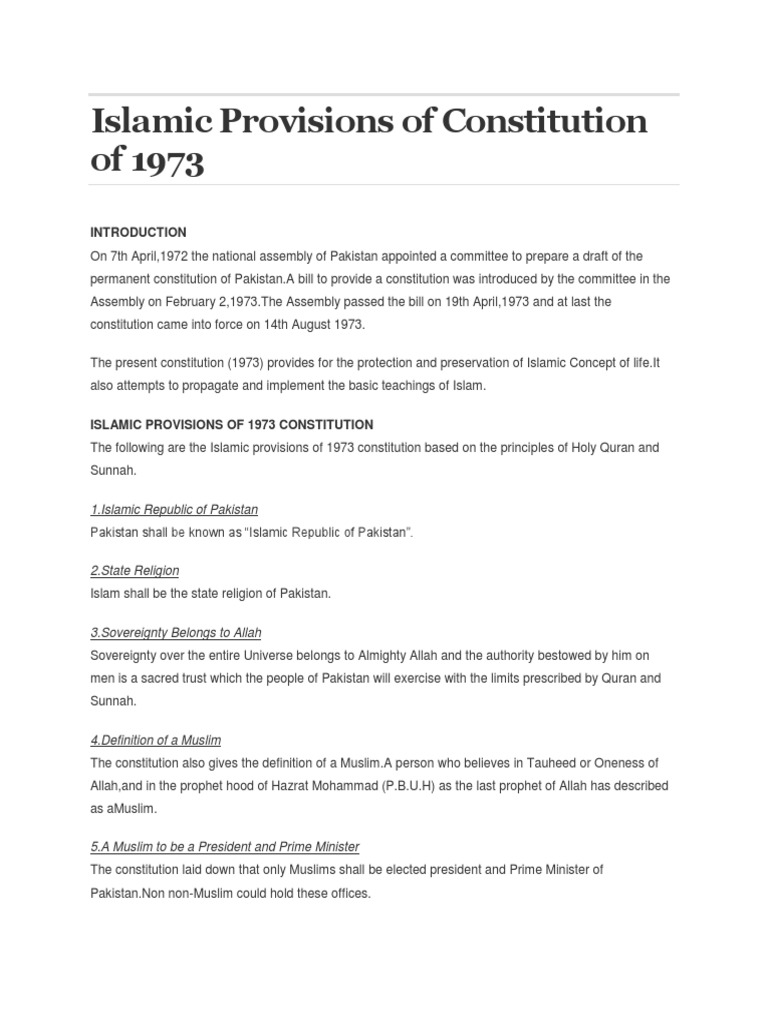 Islamic Provisions of Constitution of 1973

INTRODUCTION

On 7th April,1972 the national assembly of Pakistan appointed a committee to prepare a draft of the permanent constitution of Pakistan.A bill to provide a constitution was introduced by the committee in the Assembly on February 2,1973.The Assembly passed the bill on 19th April,1973 and at last the constitution came into force on 14th August 1973.

The present constitution (1973) provides for the protection and preservation of Islamic Concept of life.It also attempts to propagate and implement the basic teachings of Islam.

ISLAMIC PROVISIONS OF 1973 CONSTITUTION

The following are the Islamic provisions of 1973 constitution based on the principles of Holy Quran and Sunnah.

1.Islamic Republic of Pakistan

Pakistan shall be known as "Islamic Republic of Pakistan".

2.State Religion

Islam shall be the state religion of Pakistan.

3.Sovereignty Belongs to Allah

Sovereignty over the entire Universe belongs to Almighty Allah and the authority bestowed by him on men is a sacred trust which the people of Pakistan will exercise with the limits prescribed by Quran and Sunnah.

4.Definition of a Muslim

The constitution also gives the definition of a Muslim.A person who believes in Tauheed or Oneness of Allah,and in the prophet hood of Hazrat Mohammad (P.B.U.H) as the last prophet of Allah has described as aMuslim.

5.A Muslim to be a President and Prime Minister

The constitution laid down that only Muslims shall be elected president and Prime Minister of Pakistan.Non non-Muslim could hold these offices.